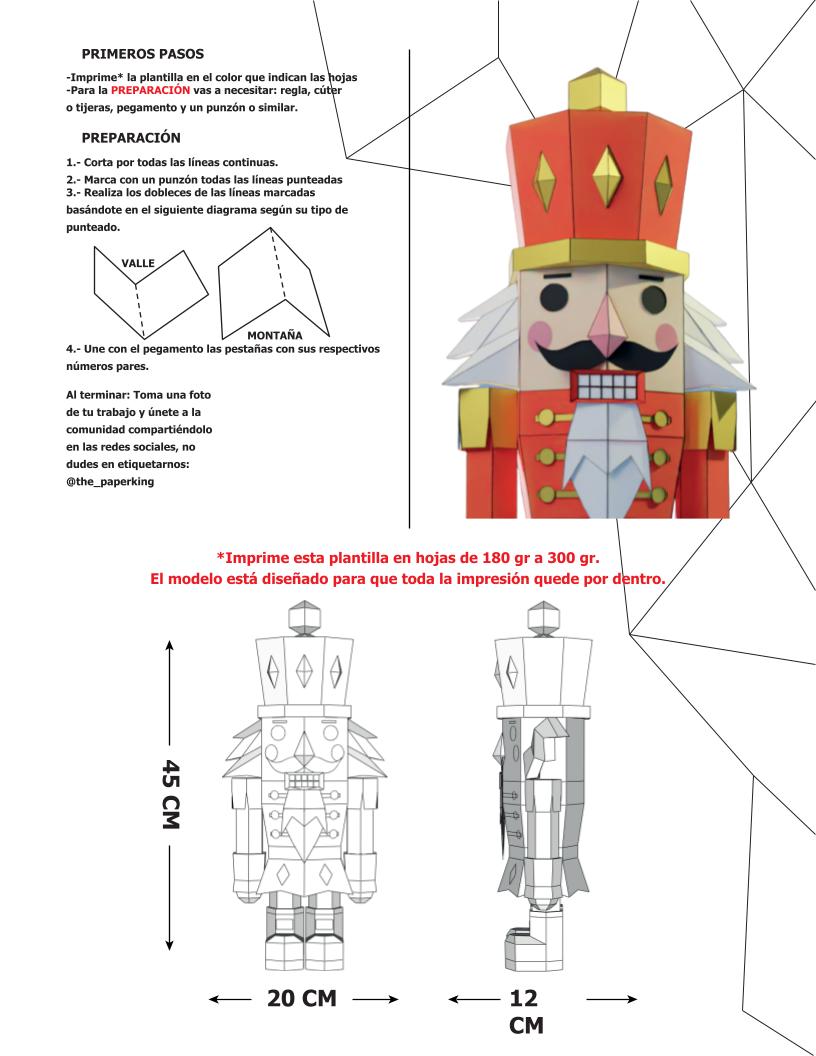 PRIMEROS PASOS

-Imprime* la plantilla en el color que indican las hojas
-Para la PREPARACIÓN vas a necesitar: regla, cúter o tijeras, pegamento y un punzón o similar.

PREPARACIÓN

1.- Corta por todas las líneas continuas.
2.- Marca con un punzón todas las líneas punteadas
3.- Realiza los dobleces de las líneas marcadas basándote en el siguiente diagrama según su tipo de punteado.

VALLE

MONTAÑA

4.- Une con el pegamento las pestañas con sus respectivos números pares.

Al terminar: Toma una foto de tu trabajo y únete a la comunidad compartiéndolo en las redes sociales, no dudes en etiquetarnos: @the_paperking

*Imprime esta plantilla en hojas de 180 gr a 300 gr.
El modelo está diseñado para que toda la impresión quede por dentro.

45 CM

20 CM

12 CM